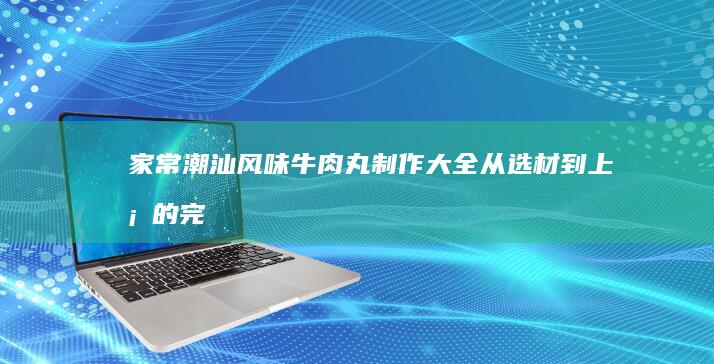 家常潮汕风味牛肉丸制作大全从选材到上¡的完